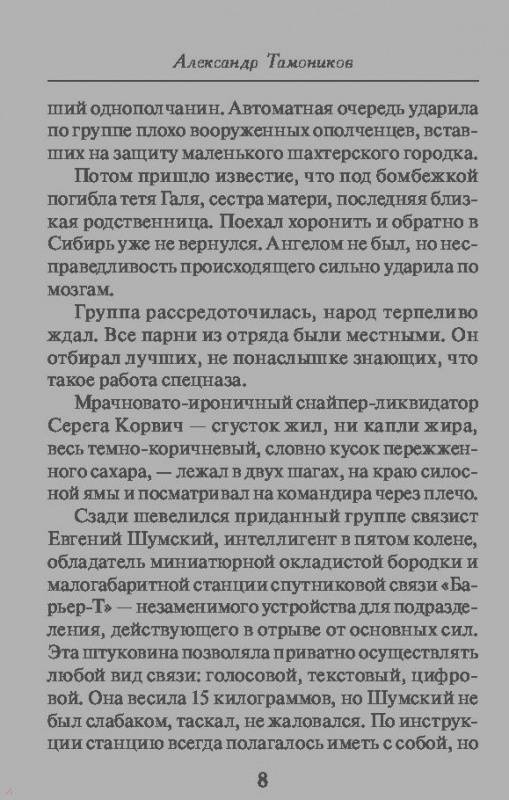 Александр Тамоников

ший однополчанин. Автоматная очередь ударила по группе плохо вооруженных ополченцев, вставших на защиту маленького шахтерского городка.

Потом пришло известие, что под бомбежкой погибла тетя Галя, сестра матери, последняя близкая родственница. Поехал хоронить и обратно в Сибирь уже не вернулся. Ангелом не был, но несправедливость происходящего сильно ударила по мозгам.

Группа рассредоточилась, народ терпеливо ждал. Все парни из отряда были местными. Он отбирал лучших, не понаслышке знающих, что такое работа спецназа.

Мрачновато-ироничный снайпер-ликвидатор Серега Корвич — сгусток жил, ни капли жира, весь темно-коричневый, словно кусок пережженного сахара, — лежал в двух шагах, на краю силосной ямы и посматривал на командира через плечо.

Сзади шевелился приданный группе связист Евгений Шумский, интеллигент в пятом колене, обладатель миниатюрной окладистой бородки и малогабаритной станции спутниковой связи «Барьер-Т» — незаменимого устройства для подразделения, действующего в отрыве от основных сил. Эта штуковина позволяла приватно осуществлять любой вид связи: голосовой, текстовый, цифровой. Она весила 15 килограммов, но Шумский не был слабаком, таскал, не жаловался. По инструкции станцию всегда полагалось иметь с собой, но

8